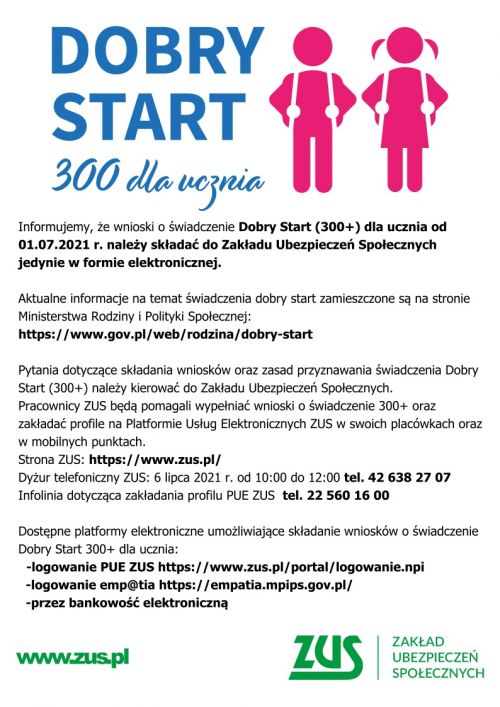 DOBRY START
300 dla ucznia

Informujemy, że wnioski o świadczenie Dobry Start (300+) dla ucznia od 01.07.2021 r. należy składać do Zakładu Ubezpieczeń Społecznych jedynie w formie elektronicznej.

Aktualne informacje na temat świadczenia dobry start zamieszczone są na stronie Ministerstwa Rodziny i Polityki Społecznej:
https://www.gov.pl/web/rodzina/dobry-start

Pytania dotyczące składania wniosków oraz zasad przyznawania świadczenia Dobry Start (300+) należy kierować do Zakładu Ubezpieczeń Społecznych.
Pracownicy ZUS będą pomagali wypełniać wnioski o świadczenie 300+ oraz zakładać profile na Platformie Usług Elektronicznych ZUS w swoich placówkach oraz w mobilnych punktach.
Strona ZUS: https://www.zus.pl/
Dyżur telefoniczny ZUS: 6 lipca 2021 r. od 10:00 do 12:00 tel. 42 638 27 07
Infolinia dotycząca zakładania profilu PUE ZUS tel. 22 560 16 00

Dostępne platformy elektroniczne umożliwiające składanie wniosków o świadczenie Dobry Start 300+ dla ucznia:
-logowanie PUE ZUS https://www.zus.pl/portal/logowanie.npi
-logowanie emp@tia https://empatia.mpips.gov.pl/
-przez bankowość elektroniczną

www.zus.pl

ZUS
ZAKŁAD UBEZPIECZEŃ SPOŁECZNYCH